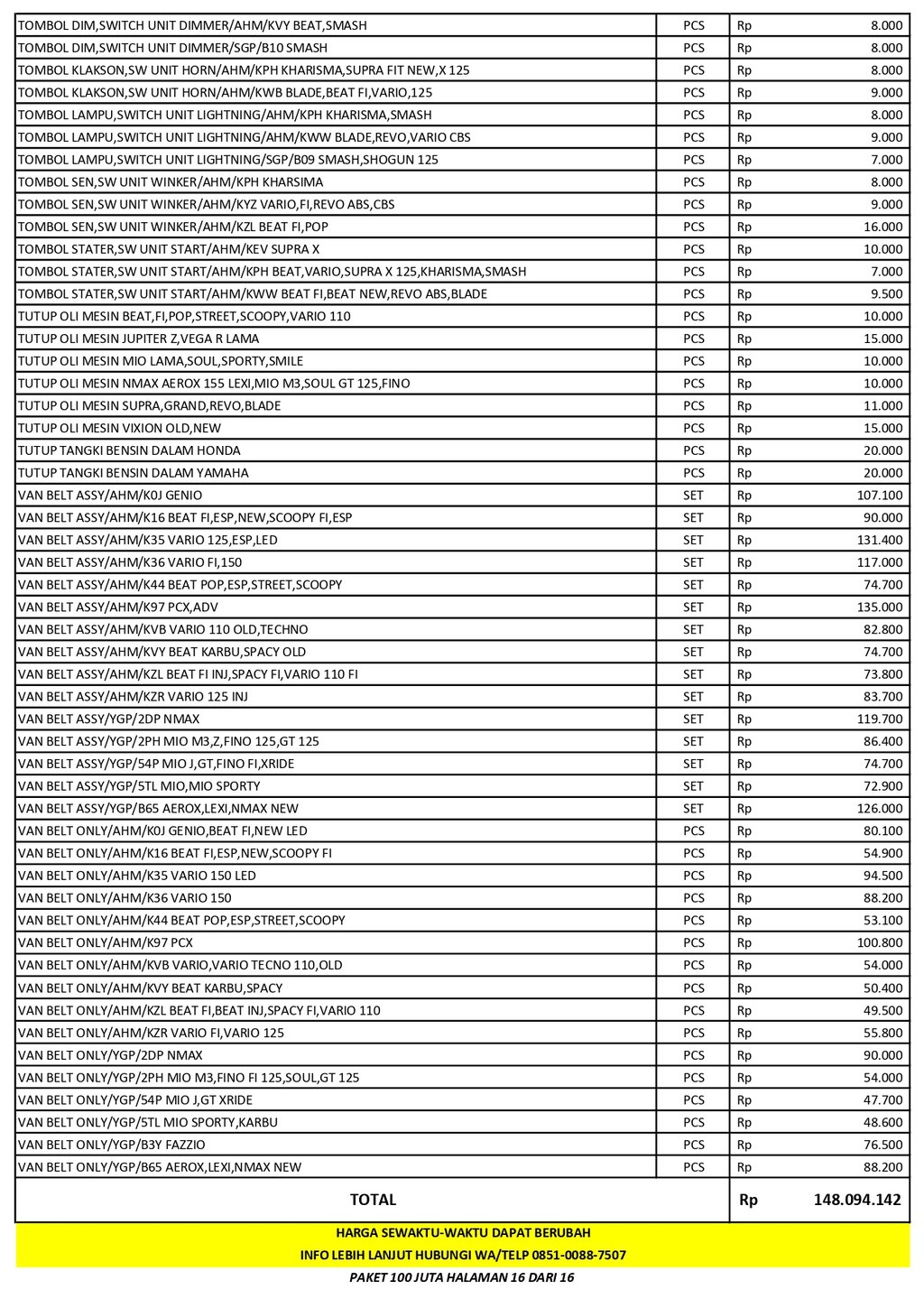 | | | | |
|---|---|---|---|
| TOMBOL DIM,SWITCH UNIT DIMMER/AHM/KVY BEAT,SMASH | PCS | Rp | 8.000 |
| TOMBOL DIM,SWITCH UNIT DIMMER/SGP/B10 SMASH | PCS | Rp | 8.000 |
| TOMBOL KLAKSON,SW UNIT HORN/AHM/KPH KHARISMA,SUPRA FIT NEW,X 125 | PCS | Rp | 8.000 |
| TOMBOL KLAKSON,SW UNIT HORN/AHM/KWB BLADE,BEAT FI,VARIO,125 | PCS | Rp | 9.000 |
| TOMBOL LAMPU,SWITCH UNIT LIGHTNING/AHM/KPH KHARISMA,SMASH | PCS | Rp | 8.000 |
| TOMBOL LAMPU,SWITCH UNIT LIGHTNING/AHM/KWW BLADE,REVO,VARIO CBS | PCS | Rp | 9.000 |
| TOMBOL LAMPU,SWITCH UNIT LIGHTNING/SGP/B09 SMASH,SHOGUN 125 | PCS | Rp | 7.000 |
| TOMBOL SEN,SW UNIT WINKER/AHM/KPH KHARSIMA | PCS | Rp | 8.000 |
| TOMBOL SEN,SW UNIT WINKER/AHM/KYZ VARIO,FI,REVO ABS,CBS | PCS | Rp | 9.000 |
| TOMBOL SEN,SW UNIT WINKER/AHM/KZL BEAT FI,POP | PCS | Rp | 16.000 |
| TOMBOL STATER,SW UNIT START/AHM/KEV SUPRA X | PCS | Rp | 10.000 |
| TOMBOL STATER,SW UNIT START/AHM/KPH BEAT,VARIO,SUPRA X 125,KHARISMA,SMASH | PCS | Rp | 7.000 |
| TOMBOL STATER,SW UNIT START/AHM/KWW BEAT FI,BEAT NEW,REVO ABS,BLADE | PCS | Rp | 9.500 |
| TUTUP OLI MESIN BEAT,FI,POP,STREET,SCOOPY,VARIO 110 | PCS | Rp | 10.000 |
| TUTUP OLI MESIN JUPITER Z,VEGA R LAMA | PCS | Rp | 15.000 |
| TUTUP OLI MESIN MIO LAMA,SOUL,SPORTY,SMILE | PCS | Rp | 10.000 |
| TUTUP OLI MESIN NMAX AEROX 155 LEXI,MIO M3,SOUL GT 125,FINO | PCS | Rp | 10.000 |
| TUTUP OLI MESIN SUPRA,GRAND,REVO,BLADE | PCS | Rp | 11.000 |
| TUTUP OLI MESIN VIXION OLD,NEW | PCS | Rp | 15.000 |
| TUTUP TANGKI BENSIN DALAM HONDA | PCS | Rp | 20.000 |
| TUTUP TANGKI BENSIN DALAM YAMAHA | PCS | Rp | 20.000 |
| VAN BELT ASSY/AHM/K0J GENIO | SET | Rp | 107.100 |
| VAN BELT ASSY/AHM/K16 BEAT FI,ESP,NEW,SCOOPY FI,ESP | SET | Rp | 90.000 |
| VAN BELT ASSY/AHM/K35 VARIO 125,ESP,LED | SET | Rp | 131.400 |
| VAN BELT ASSY/AHM/K36 VARIO FI,150 | SET | Rp | 117.000 |
| VAN BELT ASSY/AHM/K44 BEAT POP,ESP,STREET,SCOOPY | SET | Rp | 74.700 |
| VAN BELT ASSY/AHM/K97 PCX,ADV | SET | Rp | 135.000 |
| VAN BELT ASSY/AHM/KVB VARIO 110 OLD,TECHNO | SET | Rp | 82.800 |
| VAN BELT ASSY/AHM/KVY BEAT KARBU,SPACY OLD | SET | Rp | 74.700 |
| VAN BELT ASSY/AHM/KZL BEAT FI INJ,SPACY FI,VARIO 110 FI | SET | Rp | 73.800 |
| VAN BELT ASSY/AHM/KZR VARIO 125 INJ | SET | Rp | 83.700 |
| VAN BELT ASSY/YGP/2DP NMAX | SET | Rp | 119.700 |
| VAN BELT ASSY/YGP/2PH MIO M3,Z,FINO 125,GT 125 | SET | Rp | 86.400 |
| VAN BELT ASSY/YGP/54P MIO J,GT,FINO FI,XRIDE | SET | Rp | 74.700 |
| VAN BELT ASSY/YGP/5TL MIO,MIO SPORTY | SET | Rp | 72.900 |
| VAN BELT ASSY/YGP/B65 AEROX,LEXI,NMAX NEW | SET | Rp | 126.000 |
| VAN BELT ONLY/AHM/K0J GENIO,BEAT FI,NEW LED | PCS | Rp | 80.100 |
| VAN BELT ONLY/AHM/K16 BEAT FI,ESP,NEW,SCOOPY FI | PCS | Rp | 54.900 |
| VAN BELT ONLY/AHM/K35 VARIO 150 LED | PCS | Rp | 94.500 |
| VAN BELT ONLY/AHM/K36 VARIO 150 | PCS | Rp | 88.200 |
| VAN BELT ONLY/AHM/K44 BEAT POP,ESP,STREET,SCOOPY | PCS | Rp | 53.100 |
| VAN BELT ONLY/AHM/K97 PCX | PCS | Rp | 100.800 |
| VAN BELT ONLY/AHM/KVB VARIO,VARIO TECNO 110,OLD | PCS | Rp | 54.000 |
| VAN BELT ONLY/AHM/KVY BEAT KARBU,SPACY | PCS | Rp | 50.400 |
| VAN BELT ONLY/AHM/KZL BEAT FI,BEAT INJ,SPACY FI,VARIO 110 | PCS | Rp | 49.500 |
| VAN BELT ONLY/AHM/KZR VARIO FI,VARIO 125 | PCS | Rp | 55.800 |
| VAN BELT ONLY/YGP/2DP NMAX | PCS | Rp | 90.000 |
| VAN BELT ONLY/YGP/2PH MIO M3,FINO FI 125,SOUL,GT 125 | PCS | Rp | 54.000 |
| VAN BELT ONLY/YGP/54P MIO J,GT XRIDE | PCS | Rp | 47.700 |
| VAN BELT ONLY/YGP/5TL MIO SPORTY,KARBU | PCS | Rp | 48.600 |
| VAN BELT ONLY/YGP/B3Y FAZZIO | PCS | Rp | 76.500 |
| VAN BELT ONLY/YGP/B65 AEROX,LEXI,NMAX NEW | PCS | Rp | 88.200 |
| TOTAL | | Rp | 148.094.142 |

HARGA SEWAKTU-WAKTU DAPAT BERUBAH
INFO LEBIH LANJUT HUBUNGI WA/TELP 0851-0088-7507
PAKET 100 JUTA HALAMAN 16 DARI 16